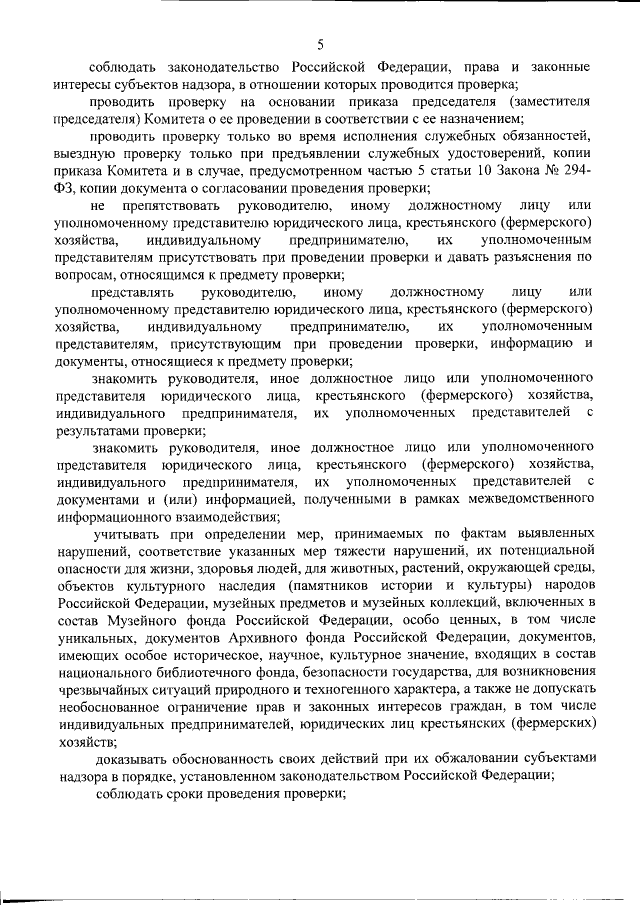 5

соблюдать законодательство Российской Федерации, права и законные интересы субъектов надзора, в отношении которых проводится проверка;

проводить проверку на основании приказа председателя (заместителя председателя) Комитета о ее проведении в соответствии с ее назначением;

проводить проверку только во время исполнения служебных обязанностей, выездную проверку только при предъявлении служебных удостоверений, копии приказа Комитета и в случае, предусмотренном частью 5 статьи 10 Закона № 294-ФЗ, копии документа о согласовании проведения проверки;

не препятствовать руководителю, иному должностному лицу или уполномоченному представителю юридического лица, крестьянского (фермерского) хозяйства, индивидуальному предпринимателю, их уполномоченным представителям присутствовать при проведении проверки и давать разъяснения по вопросам, относящимся к предмету проверки;

представлять руководителю, иному должностному лицу или уполномоченному представителю юридического лица, крестьянского (фермерского) хозяйства, индивидуальному предпринимателю, их уполномоченным представителям, присутствующим при проведении проверки, информацию и документы, относящиеся к предмету проверки;

знакомить руководителя, иное должностное лицо или уполномоченного представителя юридического лица, крестьянского (фермерского) хозяйства, индивидуального предпринимателя, их уполномоченных представителей с результатами проверки;

знакомить руководителя, иное должностное лицо или уполномоченного представителя юридического лица, крестьянского (фермерского) хозяйства, индивидуального предпринимателя, их уполномоченных представителей с документами и (или) информацией, полученными в рамках межведомственного информационного взаимодействия;

учитывать при определении мер, принимаемых по фактам выявленных нарушений, соответствие указанных мер тяжести нарушений, их потенциальной опасности для жизни, здоровья людей, для животных, растений, окружающей среды, объектов культурного наследия (памятников истории и культуры) народов Российской Федерации, музейных предметов и музейных коллекций, включенных в состав Музейного фонда Российской Федерации, особо ценных, в том числе уникальных, документов Архивного фонда Российской Федерации, документов, имеющих особое историческое, научное, культурное значение, входящих в состав национального библиотечного фонда, безопасности государства, для возникновения чрезвычайных ситуаций природного и техногенного характера, а также не допускать необоснованное ограничение прав и законных интересов граждан, в том числе индивидуальных предпринимателей, юридических лиц крестьянских (фермерских) хозяйств;

доказывать обоснованность своих действий при их обжаловании субъектами надзора в порядке, установленном законодательством Российской Федерации;

соблюдать сроки проведения проверки;